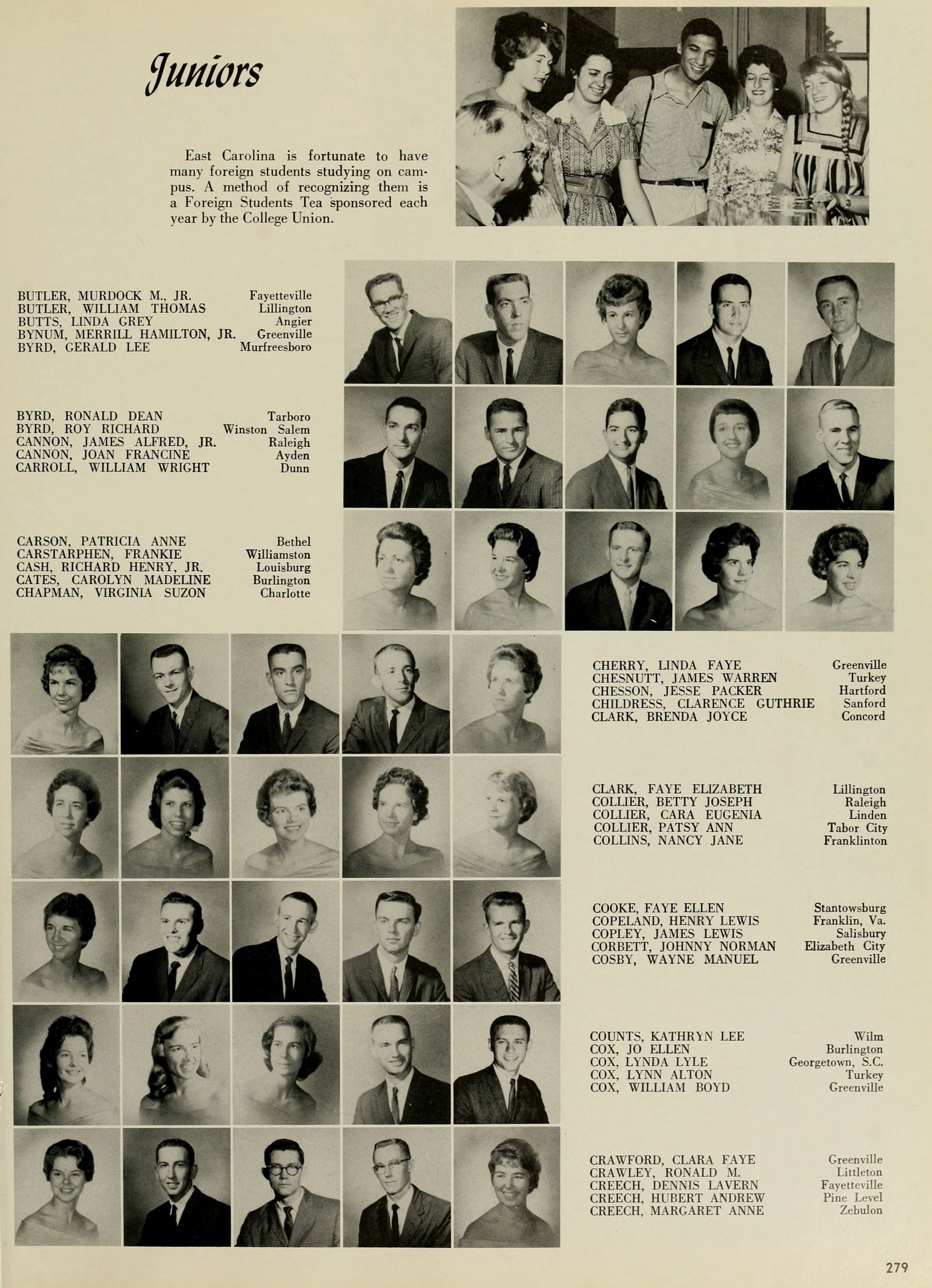 Juniors

East Carolina is fortunate to have many foreign students studying on campus. A method of recognizing them is a Foreign Students Tea sponsored each year by the College Union.

BUTLER, MURDOCK M., JR. Fayetteville
BUTLER, WILLIAM THOMAS Lillington
BUTTS, LINDA GREY Angier
BYNUM, MERRILL HAMILTON, JR. Greenville
BYRD, GERALD LEE Murfreesboro

BYRD, RONALD DEAN Tarboro
BYRD, ROY RICHARD Winston Salem
CANNON, JAMES ALFRED, JR. Raleigh
CANNON, JOAN FRANCINE Ayden
CARROLL, WILLIAM WRIGHT Dunn

CARSON, PATRICIA ANNE Bethel
CARSTARPHEN, FRANKIE Williamston
CASH, RICHARD HENRY, JR. Louisburg
CATES, CAROLYN MADELINE Burlington
CHAPMAN, VIRGINIA SUZON Charlotte

CHERRY, LINDA FAYE Greenville
CHESNUTT, JAMES WARREN Turkey
CHESSON, JESSE PACKER Hartford
CHILDRESS, CLARENCE GUTHRIE Sanford
CLARK, BRENDA JOYCE Concord

CLARK, FAYE ELIZABETH Lillington
COLLIER, BETTY JOSEPH Raleigh
COLLIER, CARA EUGENIA Linden
COLLIER, PATSY ANN Tabor City
COLLINS, NANCY JANE Franklinton

COOKE, FAYE ELLEN Stantowsburg
COPELAND, HENRY LEWIS Franklin, Va.
COPLEY, JAMES LEWIS Salisbury
CORBETT, JOHNNY NORMAN Elizabeth City
COSBY, WAYNE MANUEL Greenville

COUNTS, KATHRYN LEE Wilm
COX, JO ELLEN Burlington
COX, LYNDA LYLE Georgetown, S.C.
COX, LYNN ALTON Turkey
COX, WILLIAM BOYD Greenville

CRAWFORD, CLARA FAYE Greenville
CRAWLEY, RONALD M. Littleton
CREECH, DENNIS LAVERN Fayetteville
CREECH, HUBERT ANDREW Pine Level
CREECH, MARGARET ANNE Zebulon

279